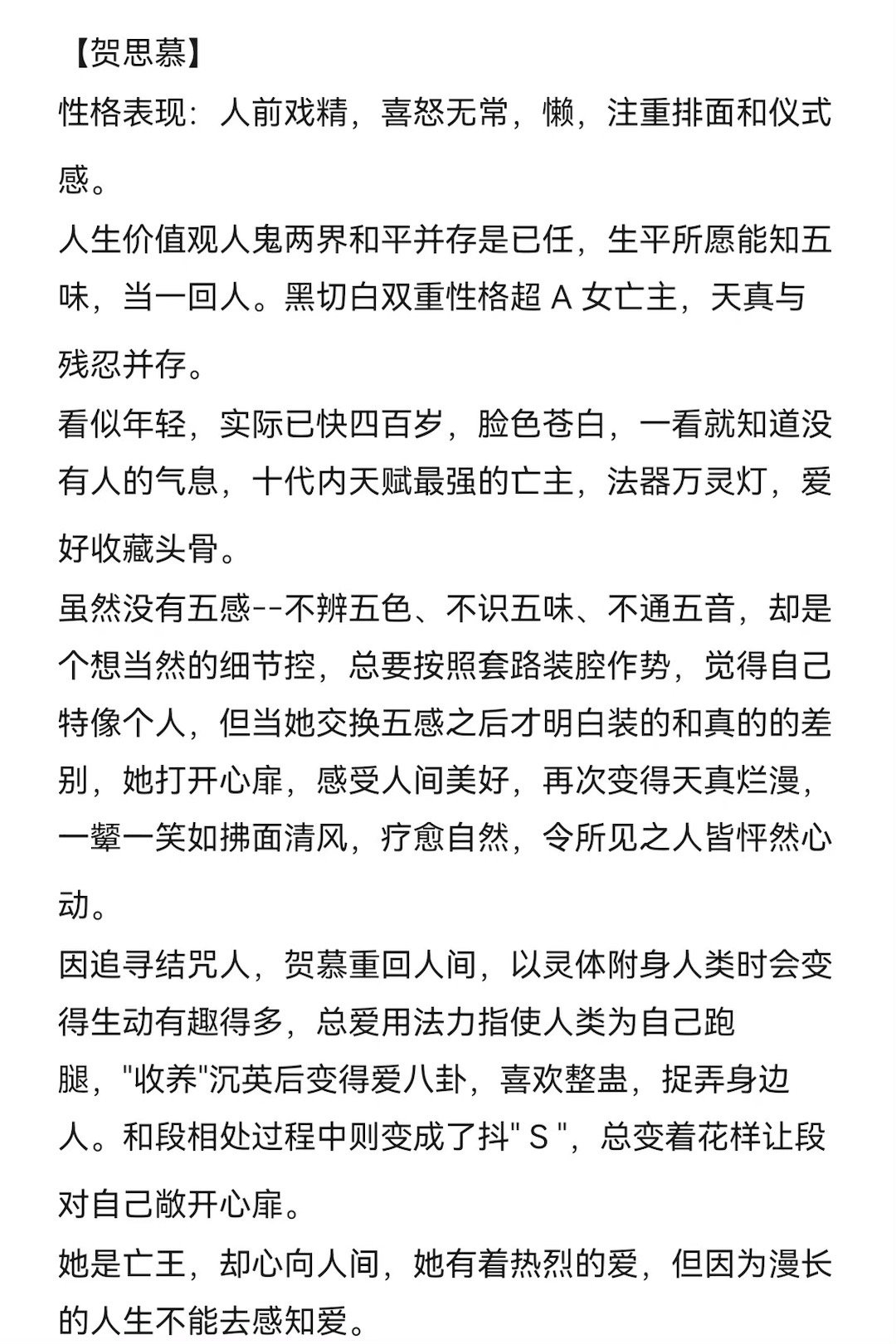 【贺思慕】
性格表现：人前戏精，喜怒无常，懒，注重排面和仪式感。
人生价值观人鬼两界和平并存是已任，生平所愿能知五味，当一回人。黑切白双重性格超 A 女亡主，天真与残忍并存。
看似年轻，实际已快四百岁，脸色苍白，一看就知道没有人的气息，十代内天赋最强的亡主，法器万灵灯，爱好收藏头骨。
虽然没有五感--不辨五色、不识五味、不通五音，却是个想当然的细节控，总要按照套路装腔作势，觉得自己特像个人，但当她交换五感之后才明白装的和真的的差别，她打开心扉，感受人间美好，再次变得天真烂漫，一颦一笑如拂面清风，疗愈自然，令所见之人皆怦然心动。
因追寻结咒人，贺慕重回人间，以灵体附身人类时会变得生动有趣得多，总爱用法力指使人类为自己跑腿，"收养"沉英后变得爱八卦，喜欢整蛊，捉弄身边人。和段相处过程中则变成了抖" S "，总变着花样让段对自己敞开心扉。
她是亡王，却心向人间，她有着热烈的爱，但因为漫长的人生不能去感知爱。